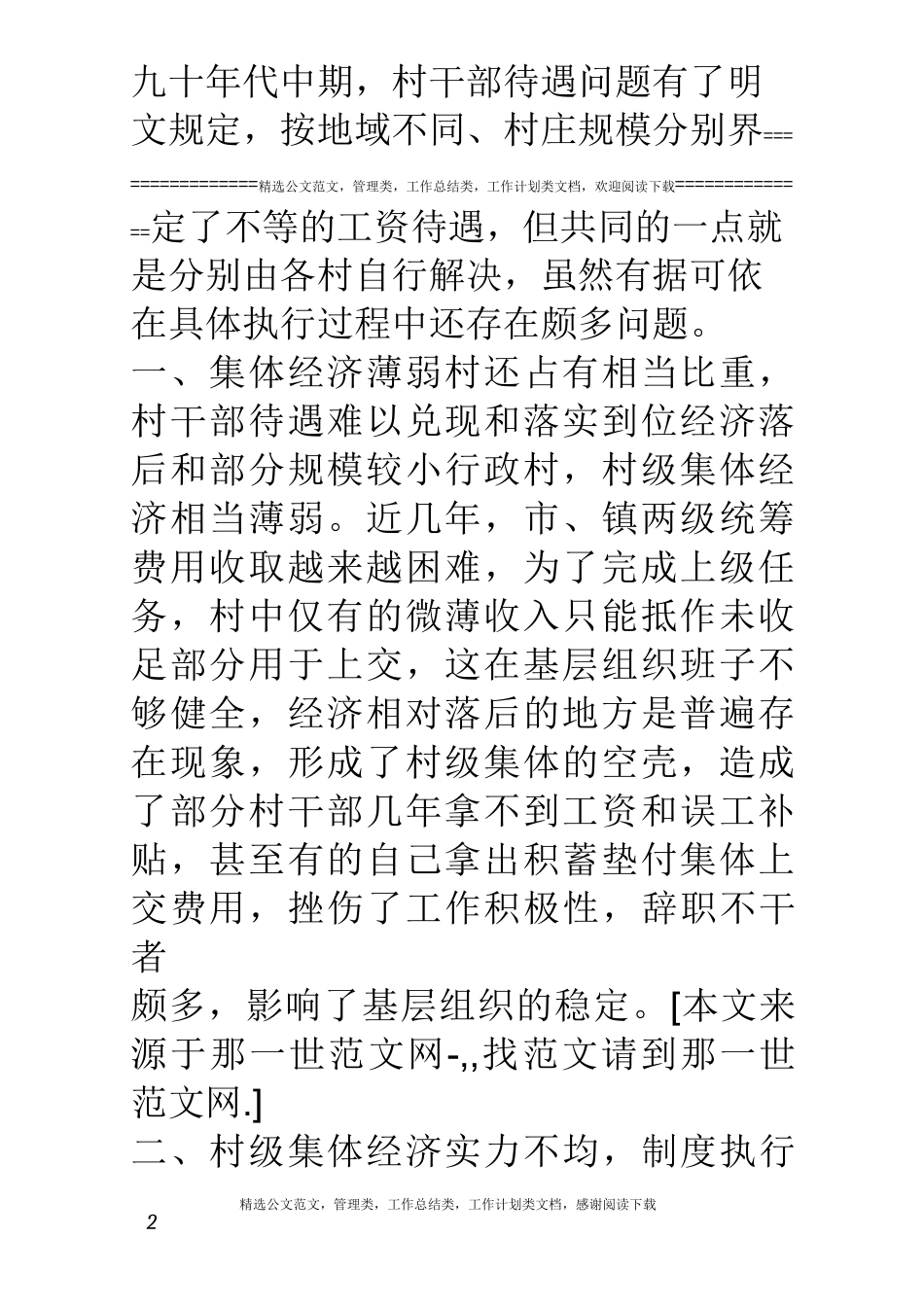 九十年代中期，村干部待遇问题有了明文规定，按地域不同、村庄规模分别界===

=============精选公文范文，管理类，工作总结类，工作计划类文档，欢迎阅读下载============

==定了不等的工资待遇，但共同的一点就是分别由各村自行解决，虽然有据可依在具体执行过程中还存在颇多问题。

一、集体经济薄弱村还占有相当比重，村干部待遇难以兑现和落实到位经济落后和部分规模较小行政村，村级集体经济相当薄弱。近几年，市、镇两级统筹费用收取越来越困难，为了完成上级任务，村中仅有的微薄收入只能抵作未收足部分用于上交，这在基层组织班子不够健全，经济相对落后的地方是普遍存在现象，形成了村级集体的空壳，造成了部分村干部几年拿不到工资和误工补贴，甚至有的自己拿出积蓄垫付集体上交费用，挫伤了工作积极性，辞职不干者

颇多，影响了基层组织的稳定。[本文来源于那一世范文网-,,找范文请到那一世范文网.]

二、村级集体经济实力不均，制度执行

精选公文范文，管理类，工作总结类，工作计划类文档，感谢阅读下载

2